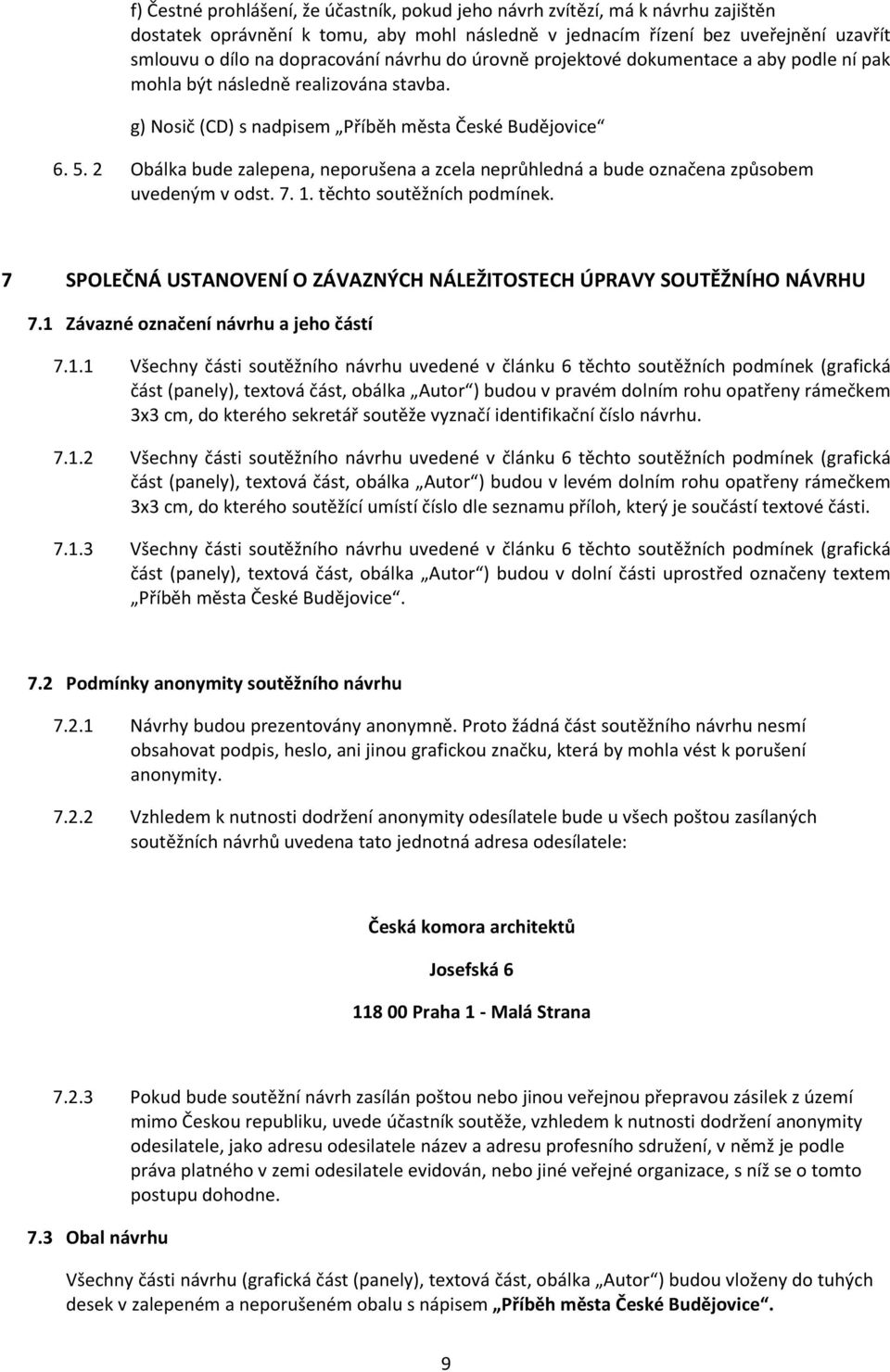 f) Čestné prohlášení, že účastník, pokud jeho návrh zvítězí, má k návrhu zajištěn dostatek oprávnění k tomu, aby mohl následně v jednacím řízení bez uveřejnění uzavřít smlouvu o dílo na dopracování návrhu do úrovně projektové dokumentace a aby podle ní pak mohla být následně realizována stavba.

g) Nosič (CD) s nadpisem „Příběh města České Budějovice“

6. 5. 2 Obálka bude zalepena, neporušena a zcela neprůhledná a bude označena způsobem uvedeným v odst. 7. 1. těchto soutěžních podmínek.

7 SPOLEČNÁ USTANOVENÍ O ZÁVAZNÝCH NÁLEŽITOSTECH ÚPRAVY SOUTĚŽNÍHO NÁVRHU

7.1 Závazné označení návrhu a jeho částí

7.1.1 Všechny části soutěžního návrhu uvedené v článku 6 těchto soutěžních podmínek (grafická část (panely), textová část, obálka „Autor“) budou v pravém dolním rohu opatřeny rámečkem 3x3 cm, do kterého sekretář soutěže vyznačí identifikační číslo návrhu.

7.1.2 Všechny části soutěžního návrhu uvedené v článku 6 těchto soutěžních podmínek (grafická část (panely), textová část, obálka „Autor“) budou v levém dolním rohu opatřeny rámečkem 3x3 cm, do kterého soutěžící umístí číslo dle seznamu příloh, který je součástí textové části.

7.1.3 Všechny části soutěžního návrhu uvedené v článku 6 těchto soutěžních podmínek (grafická část (panely), textová část, obálka „Autor“) budou v dolní části uprostřed označeny textem „Příběh města České Budějovice“.

7.2 Podmínky anonymity soutěžního návrhu

7.2.1 Návrhy budou prezentovány anonymně. Proto žádná část soutěžního návrhu nesmí obsahovat podpis, heslo, ani jinou grafickou značku, která by mohla vést k porušení anonymity.

7.2.2 Vzhledem k nutnosti dodržení anonymity odesílatele bude u všech poštou zasílaných soutěžních návrhů uvedena tato jednotná adresa odesílatele:

Česká komora architektů

Josefská 6

118 00 Praha 1 - Malá Strana

7.2.3 Pokud bude soutěžní návrh zasílán poštou nebo jinou veřejnou přepravou zásilek z území mimo Českou republiku, uvede účastník soutěže, vzhledem k nutnosti dodržení anonymity odesilatele, jako adresu odesilatele název a adresu profesního sdružení, v němž je podle práva platného v zemi odesilatele evidován, nebo jiné veřejné organizace, s níž se o tomto postupu dohodne.

7.3 Obal návrhu

Všechny části návrhu (grafická část (panely), textová část, obálka „Autor“) budou vloženy do tuhých desek v zalepeném a neporušeném obalu s nápisem „Příběh města České Budějovice“.

9